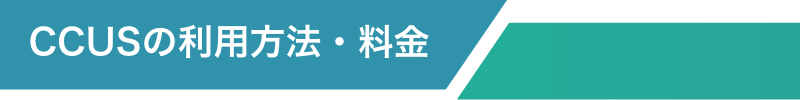 CCUSの利用方法・料金